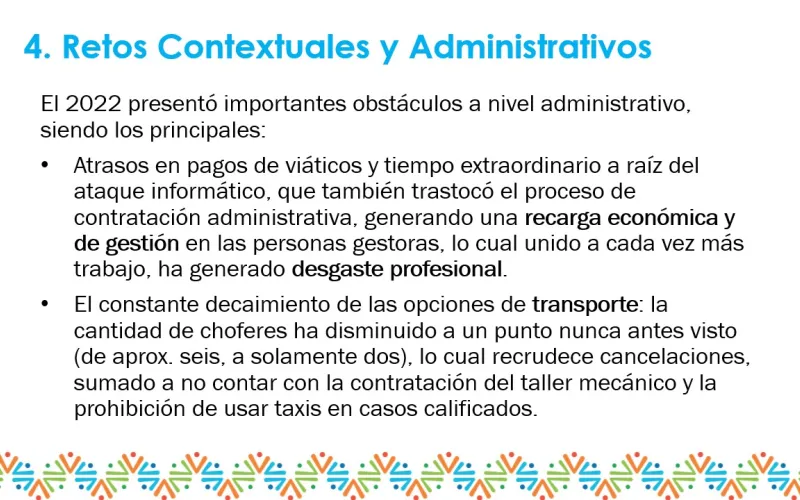 4. Retos Contextuales y Administrativos

El 2022 presentó importantes obstáculos a nivel administrativo, siendo los principales:

• Atrasos en pagos de viáticos y tiempo extraordinario a raíz del ataque informático, que también trastocó el proceso de contratación administrativa, generando una recarga económica y de gestión en las personas gestoras, lo cual unido a cada vez más trabajo, ha generado desgaste profesional.

• El constante decaimiento de las opciones de transporte: la cantidad de choferes ha disminuido a un punto nunca antes visto (de aprox. seis, a solamente dos), lo cual recrudece cancelaciones, sumado a no contar con la contratación del taller mecánico y la prohibición de usar taxis en casos calificados.